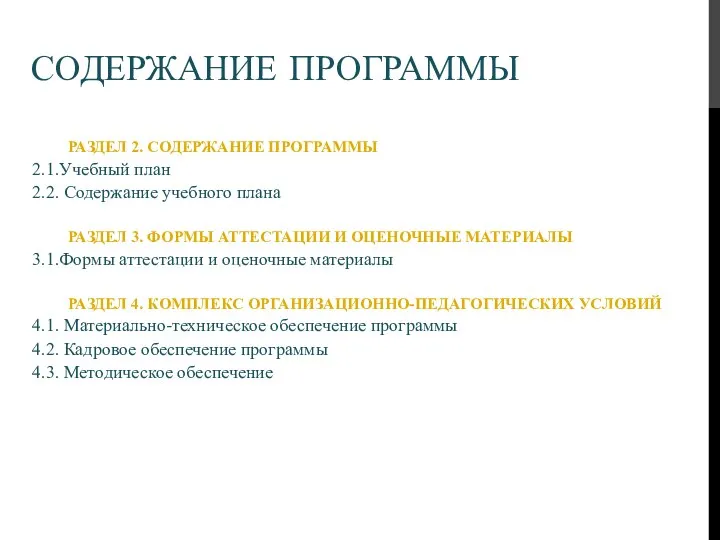 СОДЕРЖАНИЕ ПРОГРАММЫ

РАЗДЕЛ 2. СОДЕРЖАНИЕ ПРОГРАММЫ
2.1.Учебный план
2.2. Содержание учебного плана

РАЗДЕЛ 3. ФОРМЫ АТТЕСТАЦИИ И ОЦЕНОЧНЫЕ МАТЕРИАЛЫ
3.1.Формы аттестации и оценочные материалы

РАЗДЕЛ 4. КОМПЛЕКС ОРГАНИЗАЦИОННО-ПЕДАГОГИЧЕСКИХ УСЛОВИЙ
4.1. Материально-техническое обеспечение программы
4.2. Кадровое обеспечение программы
4.3. Методическое обеспечение